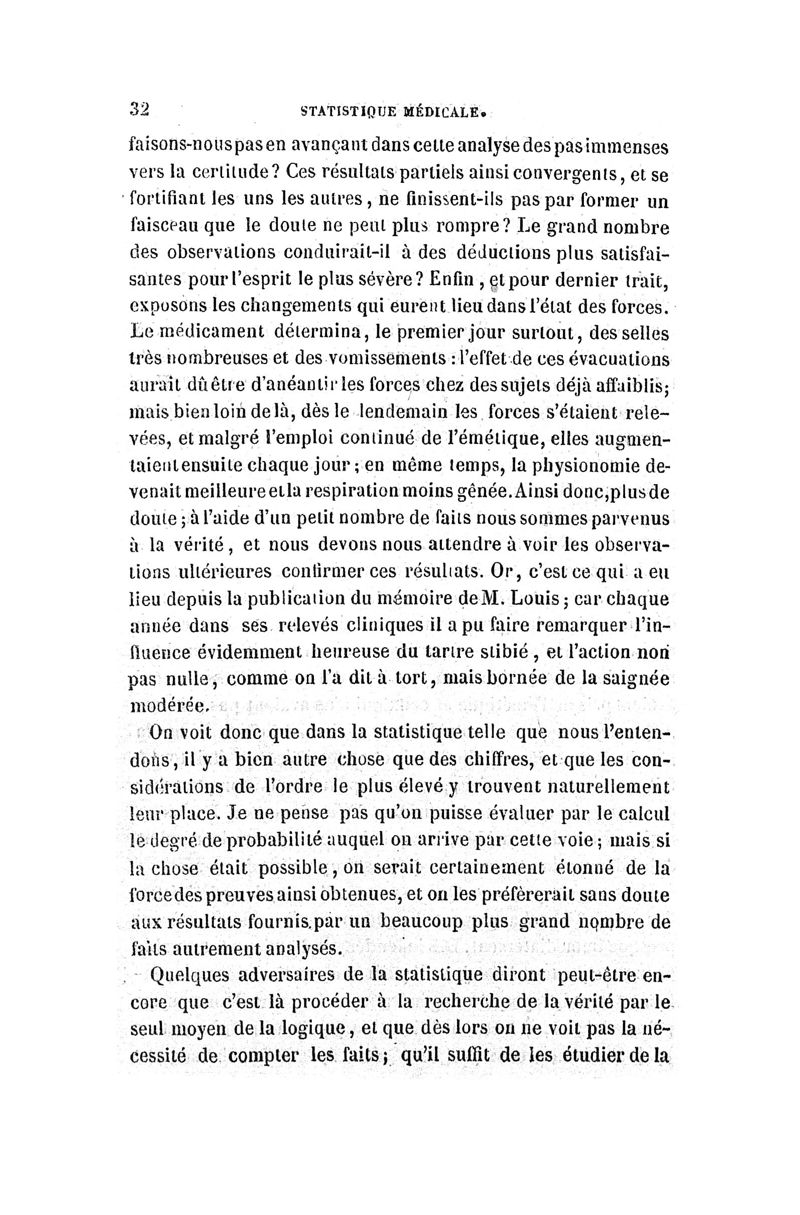 32 STATISTIQUE MÉDICALE.

faisons-nous pas en avançant dans cette analyse des pas immenses vers la certitude? Ces résultats partiels ainsi convergents, et se fortifiant les uns les autres, ne finissent-ils pas par former un faisceau que le doute ne peut plus rompre? Le grand nombre des observations conduirait-il à des déductions plus satisfaisantes pour l'esprit le plus sévère? Enfin, et pour dernier trait, exposons les changements qui eurent lieu dans l'état des forces. Le médicament détermina, le premier jour surtout, des selles très nombreuses et des vomissements : l'effet de ces évacuations aurait dû être d'anéantir les forces chez des sujets déjà affaiblis; mais bien loin de là, dès le lendemain les forces s'étaient relevées, et malgré l'emploi continué de l'émétique, elles augmentaient ensuite chaque jour; en même temps, la physionomie devenait meilleure et la respiration moins gênée. Ainsi donc, plus de doute; à l'aide d'un petit nombre de faits nous sommes parvenus à la vérité, et nous devons nous attendre à voir les observations ultérieures confirmer ces résultats. Or, c'est ce qui a eu lieu depuis la publication du mémoire de M. Louis; car chaque année dans ses relevés cliniques il a pu faire remarquer l'influence évidemment heureuse du tartre stibié, et l'action non pas nulle, comme on l'a dit à tort, mais bornée de la saignée modérée.

On voit donc que dans la statistique telle que nous l'entendons, il y a bien autre chose que des chiffres, et que les considérations de l'ordre le plus élevé y trouvent naturellement leur place. Je ne pense pas qu'on puisse évaluer par le calcul le degré de probabilité auquel on arrive par cette voie; mais si la chose était possible, on serait certainement étonné de la force des preuves ainsi obtenues, et on les préfèrerait sans doute aux résultats fournis par un beaucoup plus grand nombre de faits autrement analysés.

Quelques adversaires de la statistique diront peut-être encore que c'est là procéder à la recherche de la vérité par le seul moyen de la logique, et que dès lors on ne voit pas la nécessité de compter les faits; qu'il suffit de les étudier de la